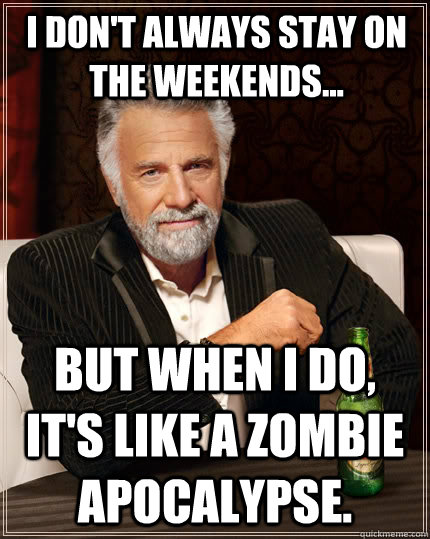 I DON'T ALWAYS STAY ON THE WEEKENDS...

BUT WHEN I DO, IT'S LIKE A ZOMBIE APOCALYPSE.

quickmeme.com